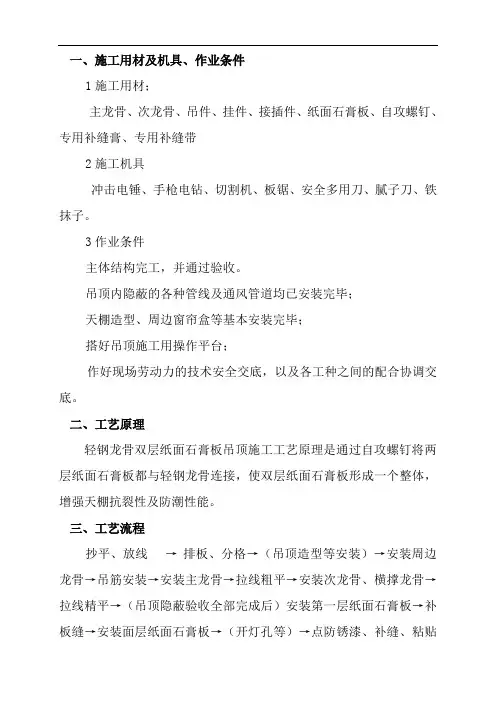 一、施工用材及机具、作业条件

1 施工用材：

主龙骨、次龙骨、吊件、挂件、接插件、纸面石膏板、自攻螺钉、专用补缝膏、专用补缝带

2 施工机具

冲击电锤、手枪电钻、切割机、板锯、安全多用刀、腻子刀、铁抹子。

3 作业条件

主体结构完工，并通过验收。

吊顶内隐蔽的各种管线及通风管道均已安装完毕；

天棚造型、周边窗帘盒等基本安装完毕；

搭好吊顶施工用操作平台；

作好现场劳动力的技术安全交底，以及各工种之间的配合协调交底。

二、工艺原理

轻钢龙骨双层纸面石膏板吊顶施工工艺原理是通过自攻螺钉将两层纸面石膏板都与轻钢龙骨连接，使双层纸面石膏板形成一个整体，增强天棚抗裂性及防潮性能。

三、工艺流程

抄平、放线 → 排板、分格→（吊顶造型等安装）→安装周边龙骨→吊筋安装→安装主龙骨→拉线粗平→安装次龙骨、横撑龙骨→拉线精平→（吊顶隐蔽验收全部完成后）安装第一层纸面石膏板→补板缝→安装面层纸面石膏板→（开灯孔等）→点防锈漆、补缝、粘贴